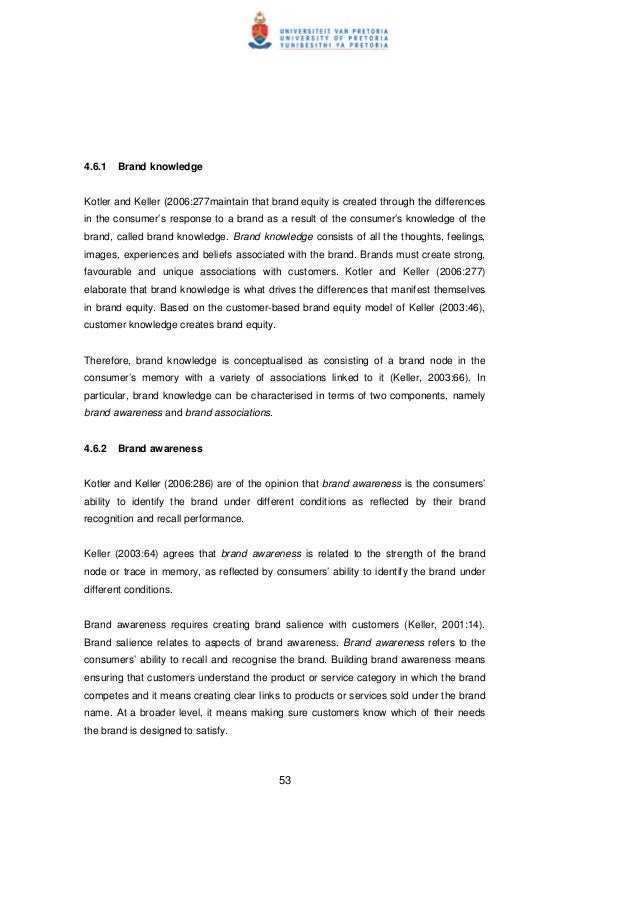 UNIVERSITEIT VAN PRETORIA
UNIVERSITY OF PRETORIA
YUNIBESITHI YA PRETORIA

4.6.1 Brand knowledge

Kotler and Keller (2006:277maintain that brand equity is created through the differences in the consumer's response to a brand as a result of the consumer's knowledge of the brand, called brand knowledge. Brand knowledge consists of all the thoughts, feelings, images, experiences and beliefs associated with the brand. Brands must create strong, favourable and unique associations with customers. Kotler and Keller (2006:277) elaborate that brand knowledge is what drives the differences that manifest themselves in brand equity. Based on the customer-based brand equity model of Keller (2003:46), customer knowledge creates brand equity.

Therefore, brand knowledge is conceptualised as consisting of a brand node in the consumer's memory with a variety of associations linked to it (Keller, 2003:66). In particular, brand knowledge can be characterised in terms of two components, namely brand awareness and brand associations.

4.6.2 Brand awareness

Kotler and Keller (2006:286) are of the opinion that brand awareness is the consumers' ability to identify the brand under different conditions as reflected by their brand recognition and recall performance.

Keller (2003:64) agrees that brand awareness is related to the strength of the brand node or trace in memory, as reflected by consumers' ability to identify the brand under different conditions.

Brand awareness requires creating brand salience with customers (Keller, 2001:14). Brand salience relates to aspects of brand awareness. Brand awareness refers to the consumers' ability to recall and recognise the brand. Building brand awareness means ensuring that customers understand the product or service category in which the brand competes and it means creating clear links to products or services sold under the brand name. At a broader level, it means making sure customers know which of their needs the brand is designed to satisfy.

53